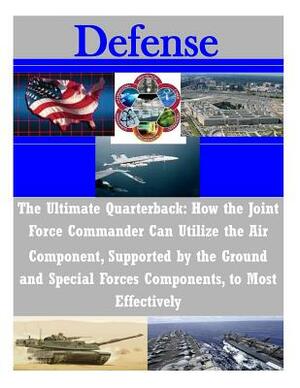 Defense

The Ultimate Quarterback: How the Joint Force Commander Can Utilize the Air Component, Supported by the Ground and Special Forces Components, to Most Effectively